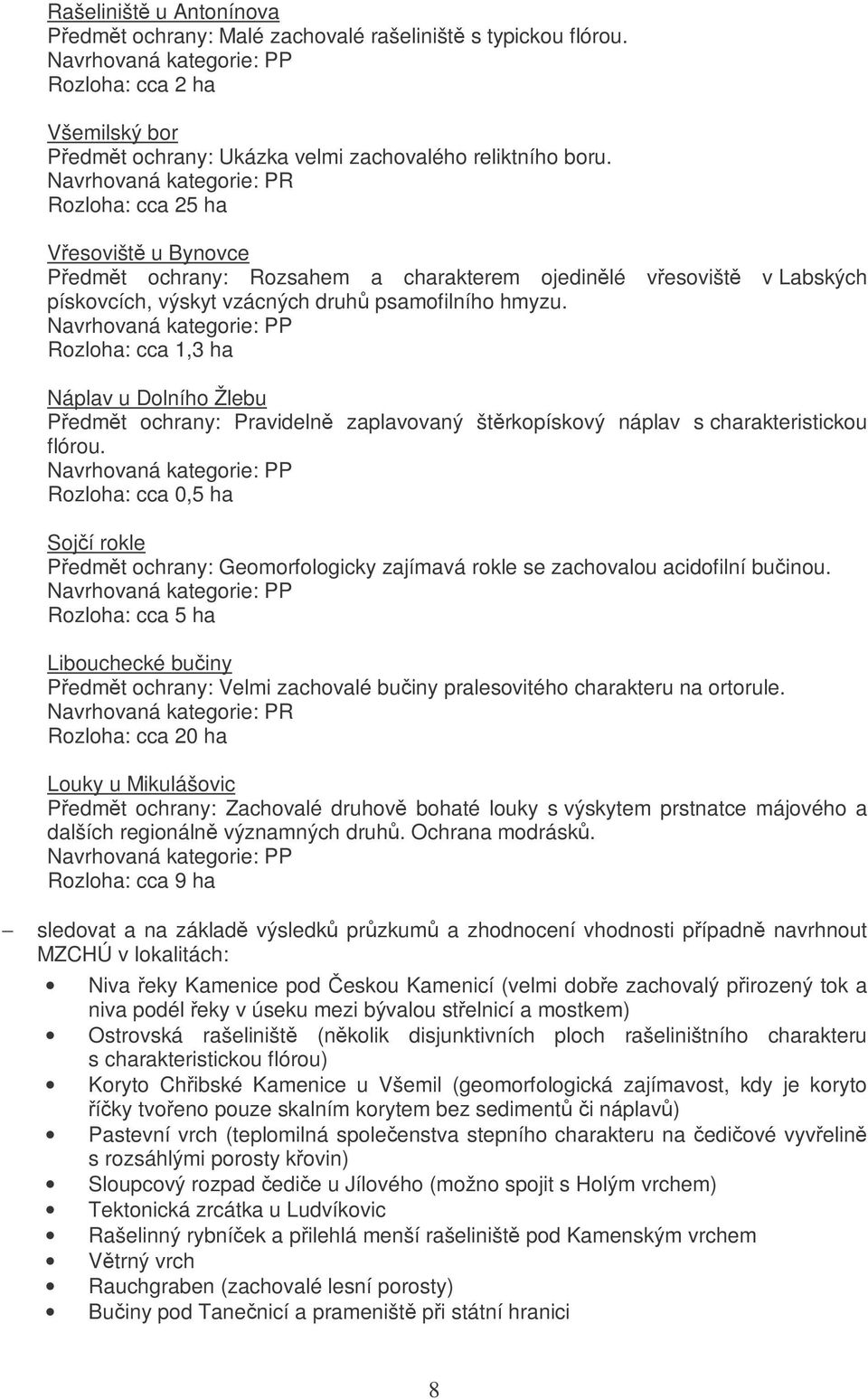 Rašeliniště u Antonínova
Předmět ochrany: Malé zachovalé rašeliniště s typickou flórou.
Navrhovaná kategorie: PP
Rozloha: cca 2 ha

Všemilský bor
Předmět ochrany: Ukázka velmi zachovalého reliktního boru.
Navrhovaná kategorie: PR
Rozloha: cca 25 ha

Vřesoviště u Bynovce
Předmět ochrany: Rozsahem a charakterem ojedinělé vřesoviště v Labských pískovcích, výskyt vzácných druhů psamofilního hmyzu.
Navrhovaná kategorie: PP
Rozloha: cca 1,3 ha

Náplav u Dolního Žlebu
Předmět ochrany: Pravidelně zaplavovaný štěrkopískový náplav s charakteristickou flórou.
Navrhovaná kategorie: PP
Rozloha: cca 0,5 ha

Sojčí rokle
Předmět ochrany: Geomorfologicky zajímavá rokle se zachovalou acidofilní bučinou.
Navrhovaná kategorie: PP
Rozloha: cca 5 ha

Libouchecké bučiny
Předmět ochrany: Velmi zachovalé bučiny pralesovitého charakteru na ortorule.
Navrhovaná kategorie: PR
Rozloha: cca 20 ha

Louky u Mikulášovic
Předmět ochrany: Zachovalé druhově bohaté louky s výskytem prstnatce májového a dalších regionálně významných druhů. Ochrana modrásků.
Navrhovaná kategorie: PP
Rozloha: cca 9 ha

– sledovat a na základě výsledků průzkumů a zhodnocení vhodnosti případně navrhnout MZCHÚ v lokalitách:
• Niva řeky Kamenice pod Českou Kamenicí (velmi dobře zachovalý přirozený tok a niva podél řeky v úseku mezi bývalou střelnicí a mostkem)
• Ostrovská rašeliniště (několik disjunktivních ploch rašeliništního charakteru s charakteristickou flórou)
• Koryto Chřibské Kamenice u Všemil (geomorfologická zajímavost, kdy je koryto říčky tvořeno pouze skalním korytem bez sedimentů či náplavů)
• Pastevní vrch (teplomilná společenstva stepního charakteru na čedičové vyvřelině s rozsáhlými porosty křovin)
• Sloupcový rozpad čediče u Jílového (možno spojit s Holým vrchem)
• Tektonická zrcátka u Ludvíkovic
• Rašelinný rybníček a přilehlá menší rašeliniště pod Kamenským vrchem
• Větrný vrch
• Rauchgraben (zachovalé lesní porosty)
• Bučiny pod Tanečnicí a prameniště při státní hranici

8